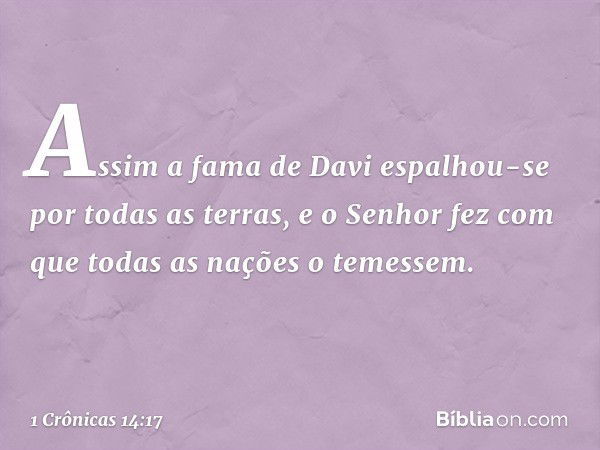 Assim a fama de Davi espalhou-se por todas as terras, e o Senhor fez com que todas as nações o temessem.

1 Crônicas 14:17

Bíbliaon.com